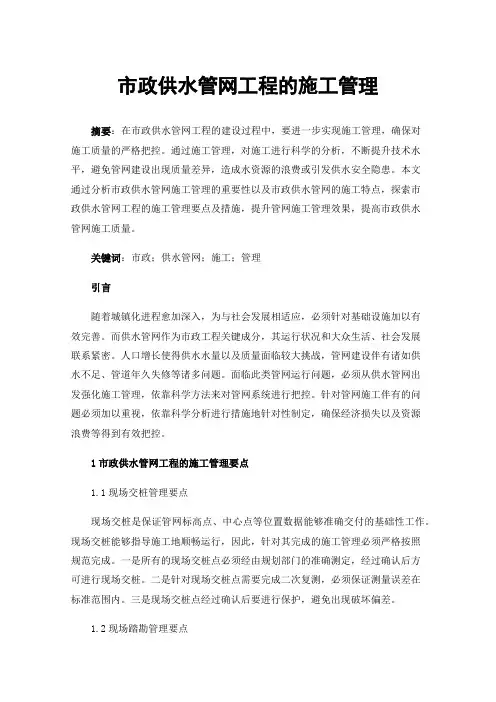 市政供水管网工程的施工管理

摘要：在市政供水管网工程的建设过程中，要进一步实现施工管理，确保对施工质量的严格把控。通过施工管理，对施工进行科学的分析，不断提升技术水平，避免管网建设出现质量差异，造成水资源的浪费或引发供水安全隐患。本文通过分析市政供水管网施工管理的重要性以及市政供水管网的施工特点，探索市政供水管网工程的施工管理要点及措施，提升管网施工管理效果，提高市政供水管网施工质量。

关键词：市政；供水管网；施工；管理

引言

随着城镇化进程愈加深入，为与社会发展相适应，必须针对基础设施加以有效完善。而供水管网作为市政工程关键成分，其运行状况和大众生活、社会发展联系紧密。人口增长使得供水水量以及质量面临较大挑战，管网建设伴有诸如供水不足、管道年久失修等诸多问题。面临此类管网运行问题，必须从供水管网出发强化施工管理，依靠科学方法来对管网系统进行把控。针对管网施工伴有的问题必须加以重视，依靠科学分析进行措施地针对性制定，确保经济损失以及资源浪费等得到有效把控。

1 市政供水管网工程的施工管理要点

1.1 现场交桩管理要点

现场交桩是保证管网标高点、中心点等位置数据能够准确交付的基础性工作。现场交桩能够指导施工地顺畅运行，因此，针对其完成的施工管理必须严格按照规范完成。一是所有的现场交桩点必须经由规划部门的准确测定，经过确认后方可进行现场交桩。二是针对现场交桩点需要完成二次复测，必须保证测量误差在标准范围内。三是现场交桩点经过确认后要进行保护，避免出现破坏偏差。

1.2 现场踏勘管理要点